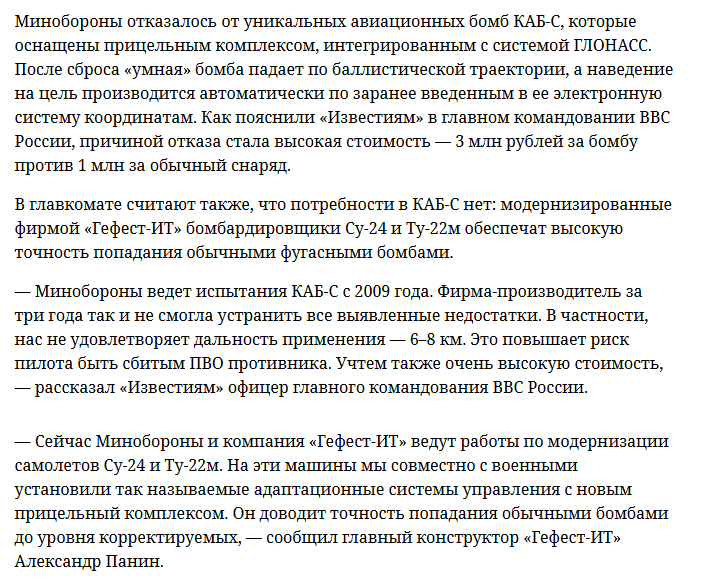 Минобороны отказалось от уникальных авиационных бомб КАБ-С, которые оснащены прицельным комплексом, интегрированным с системой ГЛОНАСС. После сброса «умная» бомба падает по баллистической траектории, а наведение на цель производится автоматически по заранее введенным в ее электронную систему координатам. Как пояснили «Известиям» в главном командовании ВВС России, причиной отказа стала высокая стоимость — 3 млн рублей за бомбу против 1 млн за обычный снаряд.

В главкомате считают также, что потребности в КАБ-С нет: модернизированные фирмой «Гефест-ИТ» бомбардировщики Су-24 и Ту-22м обеспечат высокую точность попадания обычными фугасными бомбами.

— Минобороны ведет испытания КАБ-С с 2009 года. Фирма-производитель за три года так и не смогла устранить все выявленные недостатки. В частности, нас не удовлетворяет дальность применения — 6–8 км. Это повышает риск пилота быть сбитым ПВО противника. Учтем также очень высокую стоимость, — рассказал «Известиям» офицер главного командования ВВС России.

— Сейчас Минобороны и компания «Гефест-ИТ» ведут работы по модернизации самолетов Су-24 и Ту-22м. На эти машины мы совместно с военными установили так называемые адаптационные системы управления с новым прицельный комплексом. Он доводит точность попадания обычными бомбами до уровня корректируемых, — сообщил главный конструктор «Гефест-ИТ» Александр Панин.